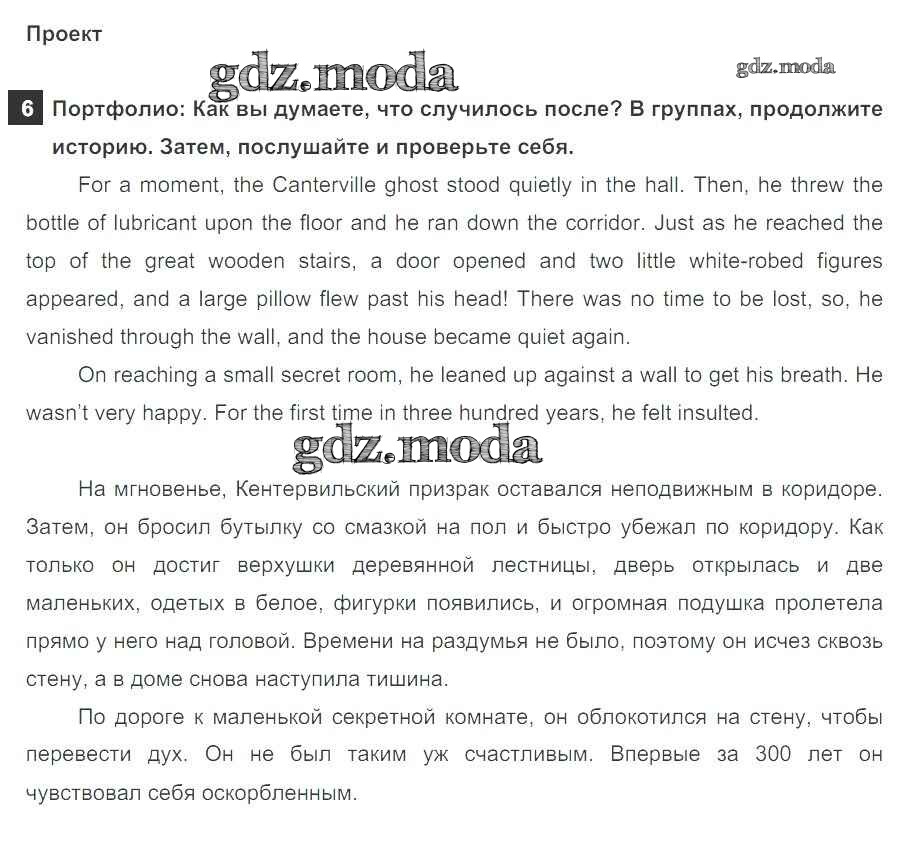 Проект

gdz.moda

gdz.moda

6 Портфолио: Как вы думаете, что случилось после? В группах, продолжите историю. Затем, послушайте и проверьте себя.

For a moment, the Canterville ghost stood quietly in the hall. Then, he threw the bottle of lubricant upon the floor and he ran down the corridor. Just as he reached the top of the great wooden stairs, a door opened and two little white-robed figures appeared, and a large pillow flew past his head! There was no time to be lost, so, he vanished through the wall, and the house became quiet again.

On reaching a small secret room, he leaned up against a wall to get his breath. He wasn't very happy. For the first time in three hundred years, he felt insulted.

gdz.moda

На мгновенье, Кентервильский призрак оставался неподвижным в коридоре. Затем, он бросил бутылку со смазкой на пол и быстро убежал по коридору. Как только он достиг верхушки деревянной лестницы, дверь открылась и две маленьких, одетых в белое, фигурки появились, и огромная подушка пролетела прямо у него над головой. Времени на раздумья не было, поэтому он исчез сквозь стену, а в доме снова наступила тишина.

По дороге к маленькой секретной комнате, он облокотился на стену, чтобы перевести дух. Он не был таким уж счастливым. Впервые за 300 лет он чувствовал себя оскорбленным.